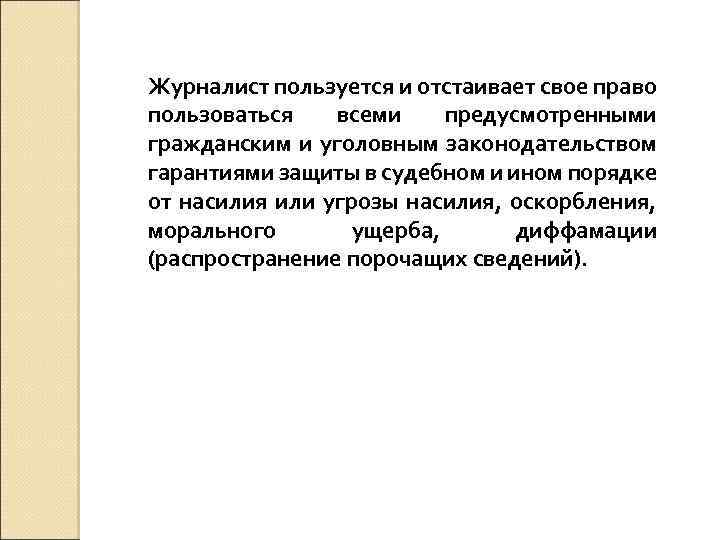 Журналист пользуется и отстаивает свое право пользоваться всеми предусмотренными гражданским и уголовным законодательством гарантиями защиты в судебном и ином порядке от насилия или угрозы насилия, оскорбления, морального ущерба, диффамации (распространение порочащих сведений).